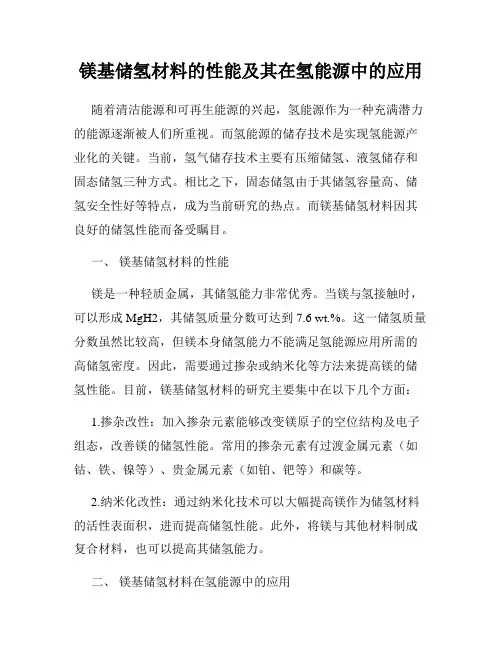 镁基储氢材料的性能及其在氢能源中的应用

随着清洁能源和可再生能源的兴起，氢能源作为一种充满潜力的能源逐渐被人们所重视。而氢能源的储存技术是实现氢能源产业化的关键。当前，氢气储存技术主要有压缩储氢、液氢储存和固态储氢三种方式。相比之下，固态储氢由于其储氢容量高、储氢安全性好等特点，成为当前研究的热点。而镁基储氢材料因其良好的储氢性能而备受瞩目。

一、 镁基储氢材料的性能

镁是一种轻质金属，其储氢能力非常优秀。当镁与氢接触时，可以形成 MgH2，其储氢质量分数可达到 7.6 wt.%。这一储氢质量分数虽然比较高，但镁本身储氢能力不能满足氢能源应用所需的高储氢密度。因此，需要通过掺杂或纳米化等方法来提高镁的储氢性能。目前，镁基储氢材料的研究主要集中在以下几个方面：

1.掺杂改性：加入掺杂元素能够改变镁原子的空位结构及电子组态，改善镁的储氢性能。常用的掺杂元素有过渡金属元素（如钴、铁、镍等）、贵金属元素（如铂、钯等）和碳等。

2.纳米化改性：通过纳米化技术可以大幅提高镁作为储氢材料的活性表面积，进而提高储氢性能。此外，将镁与其他材料制成复合材料，也可以提高其储氢能力。

二、 镁基储氢材料在氢能源中的应用